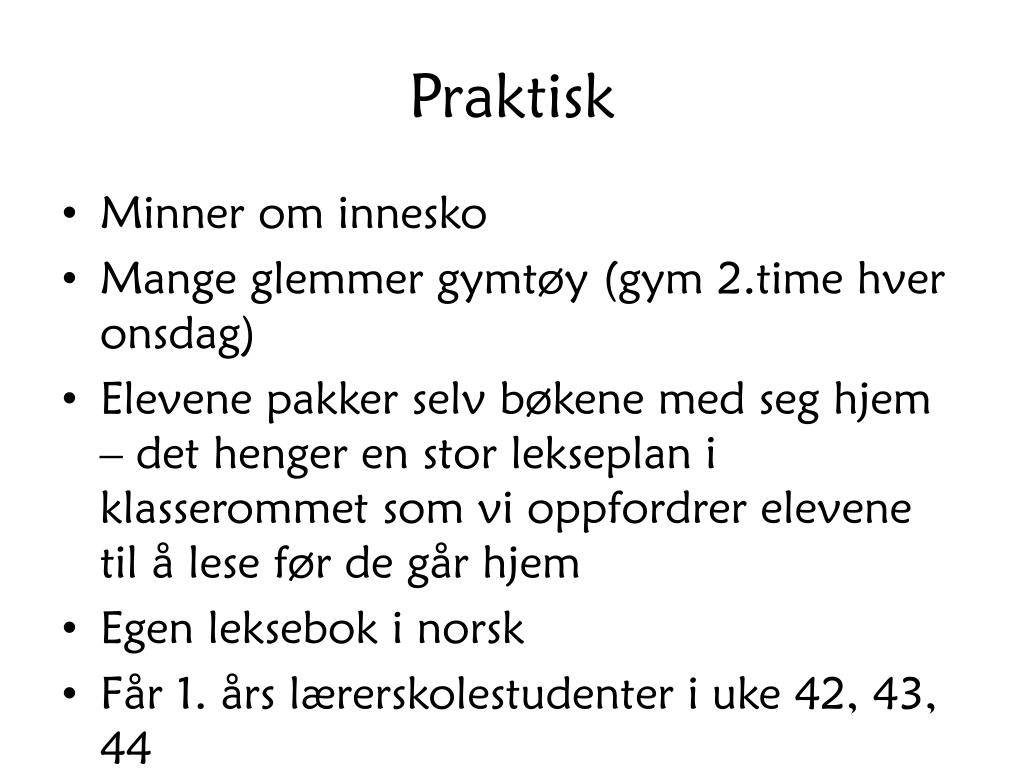 Praktisk

• Minner om innesko
• Mange glemmer gymtøy (gym 2.time hver onsdag)
• Elevene pakker selv bøkene med seg hjem – det henger en stor lekseplan i klasserommet som vi oppfordrer elevene til å lese før de går hjem
• Egen leksebok i norsk
• Får 1. års lærerskolestudenter i uke 42, 43, 44